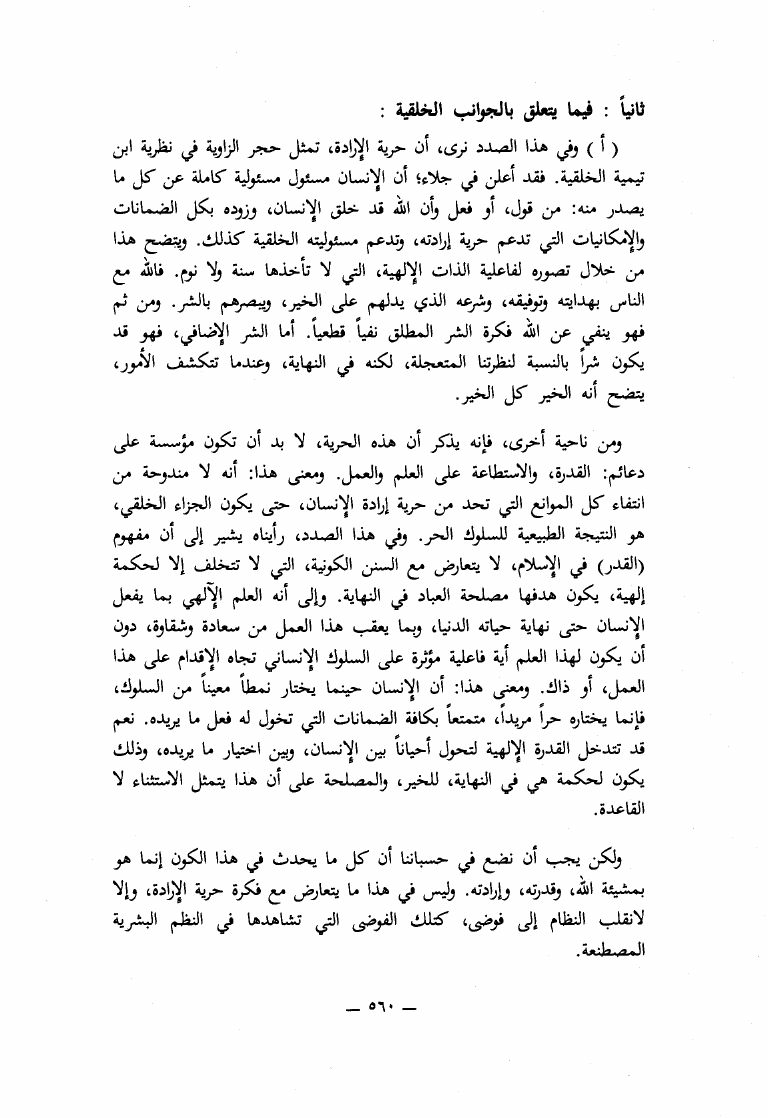 ثانياً : فيما يتعلق بالجوانب الخلقية :

( أ ) وفي هذا الصدد نرى، أن حرية الإرادة، تمثل حجر الزاوية في نظرية ابن تيمية الخلقية. فقد أعلن في جلاء؛ أن الإنسان مسئول مسئولية كاملة عن كل ما يصدر منه: من قول، أو فعل وأن الله قد خلق الإنسان، وزوده بكل الضمانات والإمكانيات التي تدعم حرية إرادته، وتدعم مسئوليته الخلقية كذلك. ويتضح هذا من خلال تصوره لفاعلية الذات الإلهية، التي لا تأخذها سنة ولا نوم. فالله مع الناس بهدايته وتوفيقه، وشرعه الذي يدلهم على الخير، ويبصرهم بالشر. ومن ثم فهو ينفي عن الله فكرة الشر المطلق نفياً قطعياً. أما الشر الإضافي، فهو قد يكون شراً بالنسبة لنظرتنا المتعجلة، لكنه في النهاية، وعندما تتكشف الأمور، يتضح أنه الخير كل الخير.

ومن ناحية أخرى، فإنه يذكر أن هذه الحرية، لا بد أن تكون مؤسسة على دعائم: القدرة، والاستطاعة على العلم والعمل. ومعنى هذا: أنه لا مندوحة من انتفاء كل الموانع التي تحد من حرية إرادة الإنسان، حتى يكون الجزاء الخلقي، هو النتيجة الطبيعية للسلوك الحر. وفي هذا الصدد، رأيناه يشير إلى أن مفهوم (القدر) في الإسلام، لا يتعارض مع السنن الكونية، التي لا تتخلف إلا لحكمة إلهية، يكون هدفها مصلحة العباد في النهاية. وإلى أنه العلم الآلهي بما يفعل الإنسان حتى نهاية حياته الدنيا، وبما يعقب هذا العمل من سعادة وشقاوة، دون أن يكون لهذا العلم أية فاعلية مؤثرة على السلوك الإنساني تجاه الإقدام على هذا العمل، أو ذاك. ومعنى هذا: أن الإنسان حينما يختار نمطاً معيناً من السلوك، فإنما يختاره حراً مريداً، متمتعاً بكافة الضمانات التي تخول له فعل ما يريده. نعم قد تتدخل القدرة الإلهية لتحول أحياناً بين الإنسان، وبين اختيار ما يريده، وذلك يكون لحكمة هي في النهاية، للخير، والمصلحة على أن هذا يتمثل الاستثناء لا القاعدة.

ولكن يجب أن نضع في حسباننا أن كل ما يحدث في هذا الكون إنما هو بمشيئة الله، وقدرته، وإرادته. وليس في هذا ما يتعارض مع فكرة حرية الإرادة، وإلا لانقلب النظام إلى فوضى، كتلك الفوضى التي تشاهدها في النظم البشرية المصطنعة.

— ٥٦٠ —